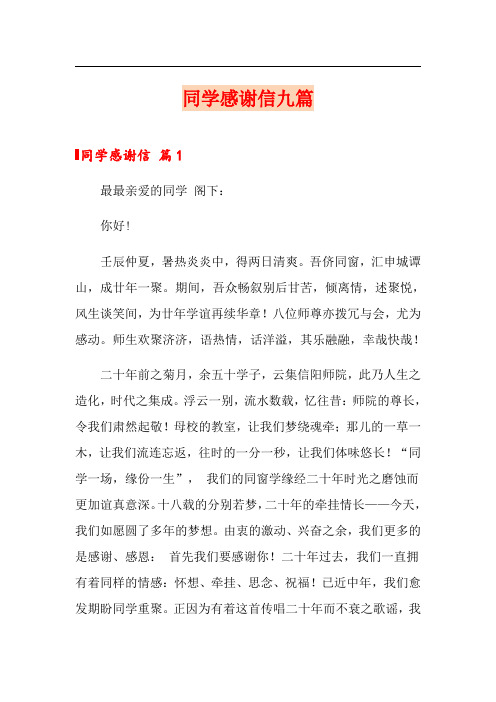 同学感谢信九篇

同学感谢信 篇1

最最亲爱的同学 阁下：

你好!

壬辰仲夏，暑热炎炎中，得两日清爽。吾侪同窗，汇申城谭山，成廿年一聚。期间，吾众畅叙别后甘苦，倾离情，述聚悦，风生谈笑间，为廿年学谊再续华章！八位师尊亦拨冗与会，尤为感动。师生欢聚济济，语热情，话洋溢，其乐融融，幸哉快哉！

二十年前之菊月，余五十学子，云集信阳师院，此乃人生之造化，时代之集成。浮云一别，流水数载，忆往昔：师院的尊长，令我们肃然起敬！母校的教室，让我们梦绕魂牵；那儿的一草一木，让我们流连忘返，往时的一分一秒，让我们体味悠长！“同学一场，缘份一生”， 我们的同窗学缘经二十年时光之磨蚀而更加谊真意深。十八载的分别若梦，二十年的牵挂情长——今天，我们如愿圆了多年的梦想。由衷的激动、兴奋之余，我们更多的是感谢、感恩： 首先我们要感谢你！二十年过去，我们一直拥有着同样的情感：怀想、牵挂、思念、祝福！已近中年，我们愈发期盼同学重聚。正因为有着这首传唱二十年而不衰之歌谣，我